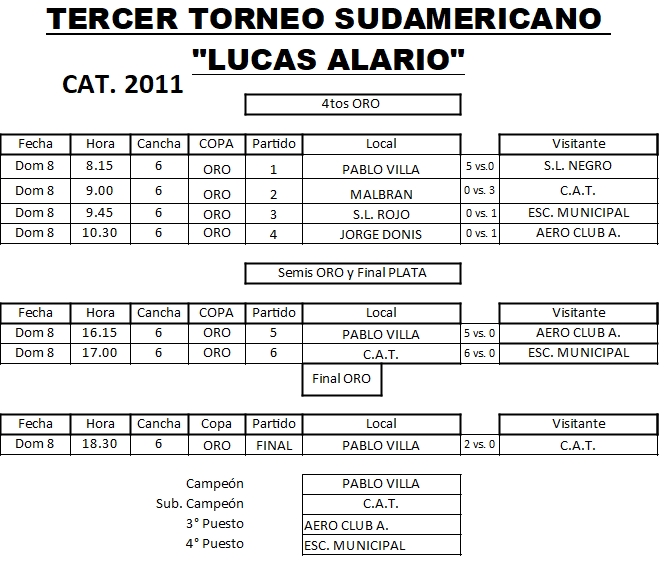 TERCER TORNEO SUDAMERICANO

"LUCAS ALARIO"

CAT. 2011

4tos ORO

| Fecha | Hora | Cancha | COPA | Partido | Local | | Visitante |
|---|---|---|---|---|---|---|---|
| Dom 8 | 8.15 | 6 | ORO | 1 | PABLO VILLA | 5 vs.0 | S.L. NEGRO |
| Dom 8 | 9.00 | 6 | ORO | 2 | MALBRAN | 0 vs. 3 | C.A.T. |
| Dom 8 | 9.45 | 6 | ORO | 3 | S.L. ROJO | 0 vs. 1 | ESC. MUNICIPAL |
| Dom 8 | 10.30 | 6 | ORO | 4 | JORGE DONIS | 0 vs. 1 | AERO CLUB A. |

Semis ORO y Final PLATA

| Fecha | Hora | Cancha | COPA | Partido | Local | | Visitante |
|---|---|---|---|---|---|---|---|
| Dom 8 | 16.15 | 6 | ORO | 5 | PABLO VILLA | 5 vs. 0 | AERO CLUB A. |
| Dom 8 | 17.00 | 6 | ORO | 6 | C.A.T. | 6 vs. 0 | ESC. MUNICIPAL |

Final ORO

| Fecha | Hora | Cancha | Copa | Partido | Local | | Visitante |
|---|---|---|---|---|---|---|---|
| Dom 8 | 18.30 | 6 | ORO | FINAL | PABLO VILLA | 2 vs. 0 | C.A.T. |

Campeón PABLO VILLA
Sub. Campeón C.A.T.
3° Puesto AERO CLUB A.
4° Puesto ESC. MUNICIPAL